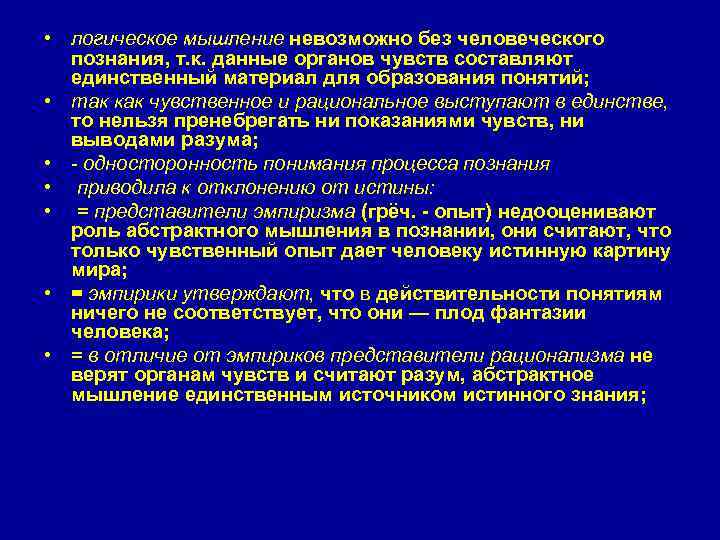 • логическое мышление невозможно без человеческого познания, т.к. данные органов чувств составляют единственный материал для образования понятий;
• так как чувственное и рациональное выступают в единстве, то нельзя пренебрегать ни показаниями чувств, ни выводами разума;
• - односторонность понимания процесса познания
• приводила к отклонению от истины:
• = представители эмпиризма (греч. - опыт) недооценивают роль абстрактного мышления в познании, они считают, что только чувственный опыт дает человеку истинную картину мира;
• = эмпирики утверждают, что в действительности понятиям ничего не соответствует, что они — плод фантазии человека;
• = в отличие от эмпириков представители рационализма не верят органам чувств и считают разум, абстрактное мышление единственным источником истинного знания;